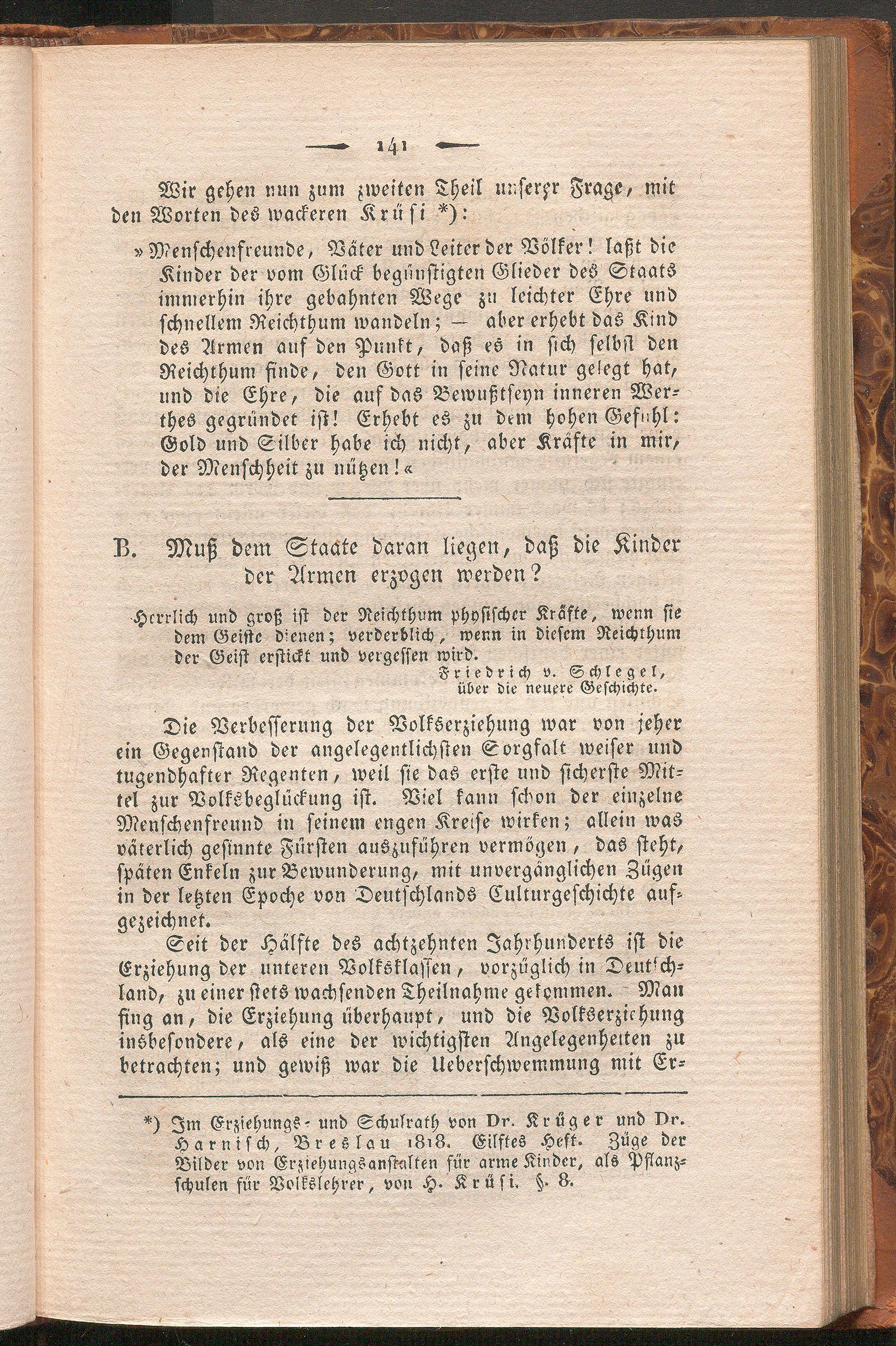 — 141 —

Wir gehen nun zum zweiten Theil unserer Frage, mit den Worten des wackeren Krüsi *):

»Menschenfreunde, Väter und Leiter der Völker! laßt die Kinder der vom Glück begünstigten Glieder des Staats immerhin ihre gebahnten Wege zu leichter Ehre und schnellem Reichthum wandeln; — aber erhebt das Kind des Armen auf den Punkt, daß es in sich selbst den Reichthum finde, den Gott in seine Natur gelegt hat, und die Ehre, die auf das Bewußtseyn inneren Werthes gegründet ist! Erhebt es zu dem hohen Gefühl: Gold und Silber habe ich nicht, aber Kräfte in mir, der Menschheit zu nützen!«

B. Muß dem Staate daran liegen, daß die Kinder der Armen erzogen werden?

Herrlich und groß ist der Reichthum physischer Kräfte, wenn sie dem Geiste dienen; verderblich, wenn in diesem Reichthum der Geist erstickt und vergessen wird.
Friedrich v. Schlegel, über die neuere Geschichte.

Die Verbesserung der Volkserziehung war von jeher ein Gegenstand der angelegentlichsten Sorgfalt weiser und tugendhafter Regenten, weil sie das erste und sicherste Mittel zur Volksbeglückung ist. Viel kann schon der einzelne Menschenfreund in seinem engen Kreise wirken; allein was väterlich gesinnte Fürsten auszuführen vermögen, das steht, späten Enkeln zur Bewunderung, mit unvergänglichen Zügen in der letzten Epoche von Deutschlands Culturgeschichte aufgezeichnet.

Seit der Hälfte des achtzehnten Jahrhunderts ist die Erziehung der unteren Volksklassen, vorzüglich in Deutschland, zu einer stets wachsenden Theilnahme gekommen. Man fing an, die Erziehung überhaupt, und die Volkserziehung insbesondere, als eine der wichtigsten Angelegenheiten zu betrachten; und gewiß war die Ueberschwemmung mit Er-

*) Im Erziehungs- und Schulrath von Dr. Krüger und Dr. Harnisch, Breslau 1818. Eilftes Heft. Züge der Bilder von Erziehungsanstalten für arme Kinder, als Pflanzschulen für Volkslehrer, von H. Krüsi. §. 8.